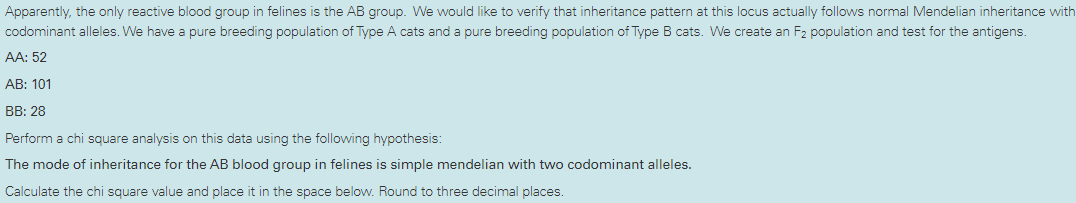 Apparently, the only reactive blood group in felines is the AB group. We would like to verify that inheritance pattern at this locus actually follows normal Mendelian inheritance with codominant alleles. We have a pure breeding population of Type A cats and a pure breeding population of Type B cats. We create an $F_2$ population and test for the antigens.

AA: 52

AB: 101

BB: 28

Perform a chi square analysis on this data using the following hypothesis:

The mode of inheritance for the AB blood group in felines is simple mendelian with two codominant alleles.

Calculate the chi square value and place it in the space below. Round to three decimal places.